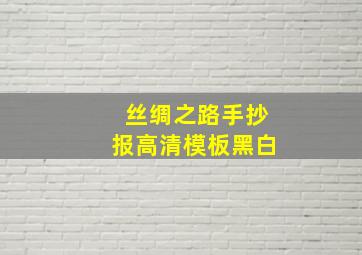 丝绸之路手抄报高清模板黑白